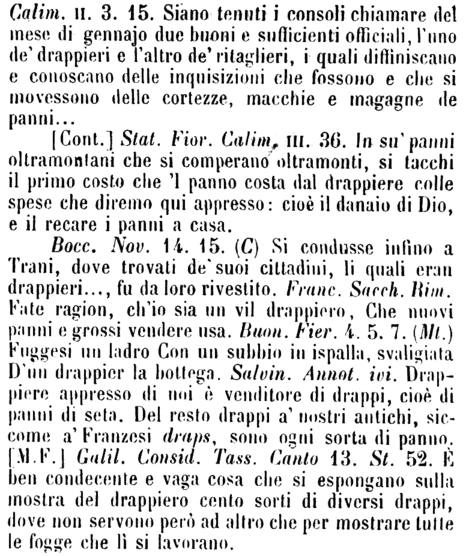 Calim. II. 3. 15. Siano tenuti i consoli chiamare del mese di gennajo due buoni e sufficienti officiali, l'uno de' drappieri e l'altro de' ritaglieri, i quali diffiniscano e conoscano delle inquisizioni che fossono e che si movessono delle cortezze, macchie e magagne de panni...

[Cont.] Stat. Fior. Calim. III. 36. In su' panni oltramontani che si comperano oltramonti, si tacchi il primo costo che 'l panno costa dal drappiere colle spese che diremo qui appresso: cioè il danaio di Dio, e il recare i panni a casa.

Bocc. Nov. 14. 15. (C) Si condusse infino a Trani, dove trovati de' suoi cittadini, li quali eran drappieri..., fu da loro rivestito. Franc. Sacch. Rim. Fate ragion, ch'io sia un vil drappiero, Che nuovi panni e grossi vendere usa. Buon. Fier. 4. 5. 7. (Mt.) Fuggesi un ladro Con un subbio in ispalla, svaligiata D'un drappier la bottega. Salvin. Annot. ivi. Drappiere appresso di noi è venditore di drappi, cioè di panni di seta. Del resto drappi a' nostri antichi, siccome a' Franzesi draps, sono ogni sorta di panno. [M.F.] Galil. Consid. Tass. Canto 13. St. 52. È ben condecente e vaga cosa che si espongano sulla mostra del drappiero cento sorti di diversi drappi, dove non servono però ad altro che per mostrare tutte le fogge che lì si lavorano.